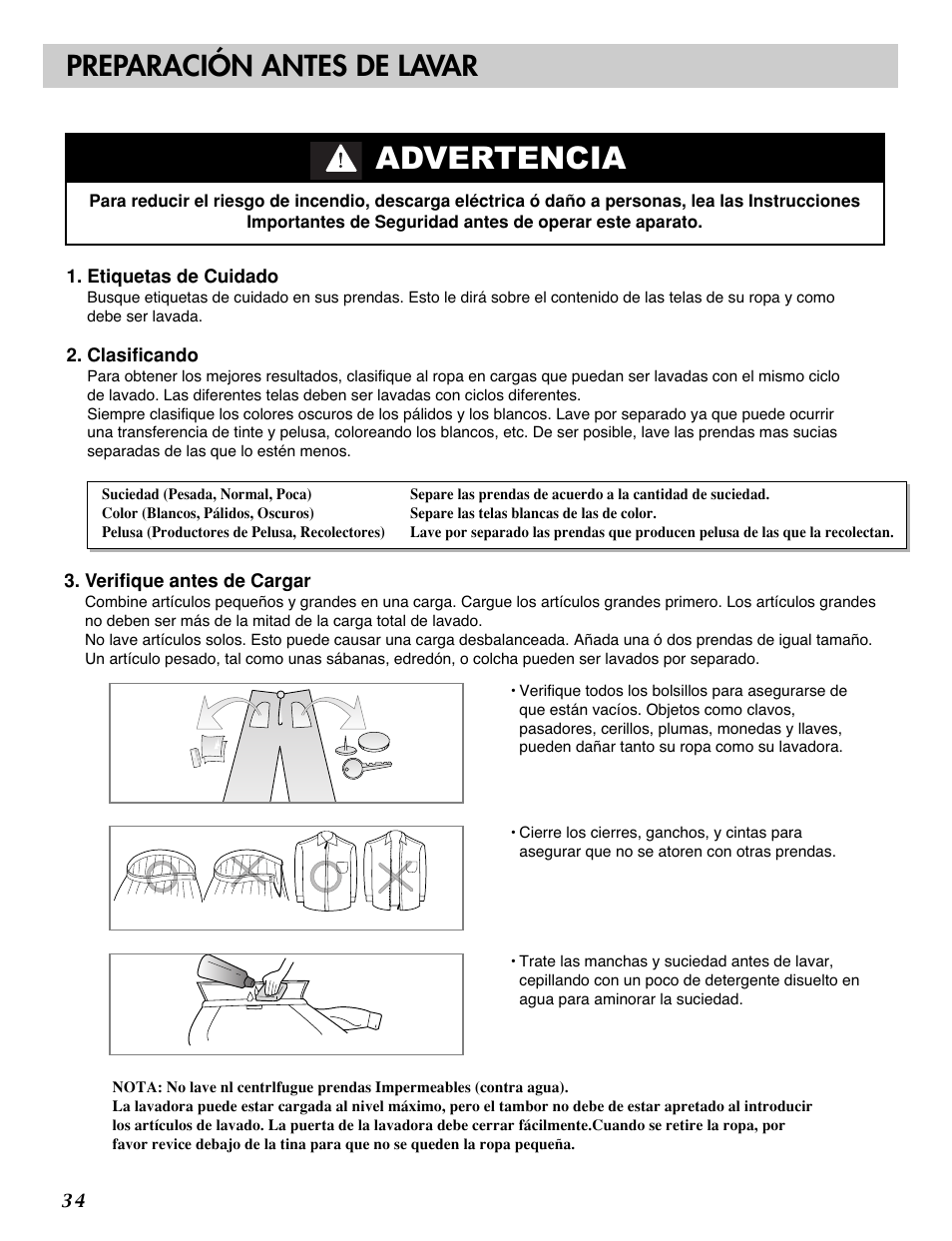 PREPARACIÓN ANTES DE LAVAR

ADVERTENCIA

Para reducir el riesgo de incendio, descarga eléctrica ó daño a personas, lea las Instrucciones Importantes de Seguridad antes de operar este aparato.

1. Etiquetas de Cuidado
Busque etiquetas de cuidado en sus prendas. Esto le dirá sobre el contenido de las telas de su ropa y como debe ser lavada.

2. Clasificando
Para obtener los mejores resultados, clasifique al ropa en cargas que puedan ser lavadas con el mismo ciclo de lavado. Las diferentes telas deben ser lavadas con ciclos diferentes.
Siempre clasifique los colores oscuros de los pálidos y los blancos. Lave por separado ya que puede ocurrir una transferencia de tinte y pelusa, coloreando los blancos, etc. De ser posible, lave las prendas mas sucias separadas de las que lo estén menos.

| | |
|---|---|
| Suciedad (Pesada, Normal, Poca) | Separe las prendas de acuerdo a la cantidad de suciedad. |
| Color (Blancos, Pálidos, Oscuros) | Separe las telas blancas de las de color. |
| Pelusa (Productores de Pelusa, Recolectores) | Lave por separado las prendas que producen pelusa de las que la recolectan. |

3. Verifique antes de Cargar
Combine artículos pequeños y grandes en una carga. Cargue los artículos grandes primero. Los artículos grandes no deben ser más de la mitad de la carga total de lavado.
No lave artículos solos. Esto puede causar una carga desbalanceada. Añada una ó dos prendas de igual tamaño.
Un artículo pesado, tal como unas sábanas, edredón, o colcha pueden ser lavados por separado.

• Verifique todos los bolsillos para asegurarse de que están vacíos. Objetos como clavos, pasadores, cerillos, plumas, monedas y llaves, pueden dañar tanto su ropa como su lavadora.

• Cierre los cierres, ganchos, y cintas para asegurar que no se atoren con otras prendas.

• Trate las manchas y suciedad antes de lavar, cepillando con un poco de detergente disuelto en agua para aminorar la suciedad.

NOTA: No lave nl centrlfugue prendas Impermeables (contra agua).
La lavadora puede estar cargada al nivel máximo, pero el tambor no debe de estar apretado al introducir los artículos de lavado. La puerta de la lavadora debe cerrar fácilmente.Cuando se retire la ropa, por favor revice debajo de la tina para que no se queden la ropa pequeña.

34